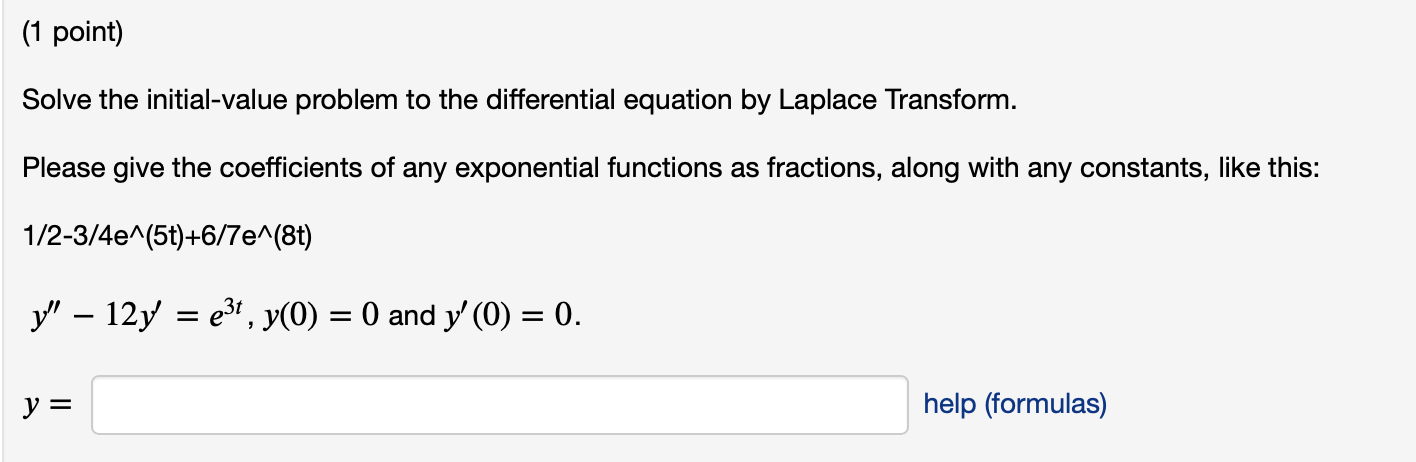 (1 point)

Solve the initial-value problem to the differential equation by Laplace Transform.

Please give the coefficients of any exponential functions as fractions, along with any constants, like this:

1/2-3/4e^(5t)+6/7e^(8t)

$y'' - 12y' = e^{3t}$, $y(0) = 0$ and $y'(0) = 0$.

$y =$

help (formulas)